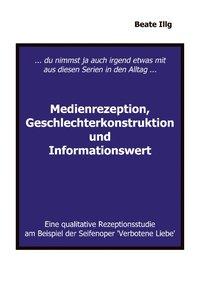 Beate Illg

... du nimmst ja auch irgend etwas mit aus diesen Serien in den Alltag ...

Medienrezeption, Geschlechterkonstruktion und Informationswert

Eine qualitative Rezeptionsstudie am Beispiel der Seifenoper 'Verbotene Liebe'